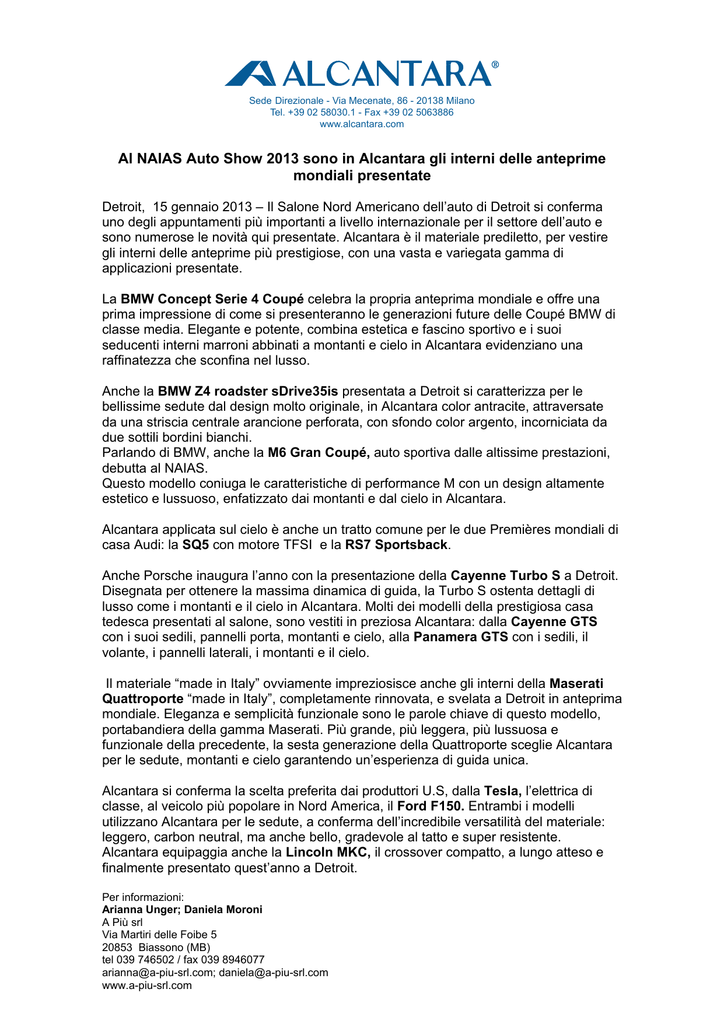 ALCANTARA®

Sede Direzionale - Via Mecenate, 86 - 20138 Milano
Tel. +39 02 58030.1 - Fax +39 02 5063886
www.alcantara.com

Al NAIAS Auto Show 2013 sono in Alcantara gli interni delle anteprime mondiali presentate

Detroit, 15 gennaio 2013 – Il Salone Nord Americano dell'auto di Detroit si conferma uno degli appuntamenti più importanti a livello internazionale per il settore dell'auto e sono numerose le novità qui presentate. Alcantara è il materiale prediletto, per vestire gli interni delle anteprime più prestigiose, con una vasta e variegata gamma di applicazioni presentate.

La BMW Concept Serie 4 Coupé celebra la propria anteprima mondiale e offre una prima impressione di come si presenteranno le generazioni future delle Coupé BMW di classe media. Elegante e potente, combina estetica e fascino sportivo e i suoi seducenti interni marroni abbinati a montanti e cielo in Alcantara evidenziano una raffinatezza che sconfina nel lusso.

Anche la BMW Z4 roadster sDrive35is presentata a Detroit si caratterizza per le bellissime sedute dal design molto originale, in Alcantara color antracite, attraversate da una striscia centrale arancione perforata, con sfondo color argento, incorniciata da due sottili bordini bianchi.
Parlando di BMW, anche la M6 Gran Coupé, auto sportiva dalle altissime prestazioni, debutta al NAIAS.
Questo modello coniuga le caratteristiche di performance M con un design altamente estetico e lussuoso, enfatizzato dai montanti e dal cielo in Alcantara.

Alcantara applicata sul cielo è anche un tratto comune per le due Premières mondiali di casa Audi: la SQ5 con motore TFSI e la RS7 Sportsback.

Anche Porsche inaugura l'anno con la presentazione della Cayenne Turbo S a Detroit. Disegnata per ottenere la massima dinamica di guida, la Turbo S ostenta dettagli di lusso come i montanti e il cielo in Alcantara. Molti dei modelli della prestigiosa casa tedesca presentati al salone, sono vestiti in preziosa Alcantara: dalla Cayenne GTS con i suoi sedili, pannelli porta, montanti e cielo, alla Panamera GTS con i sedili, il volante, i pannelli laterali, i montanti e il cielo.

Il materiale "made in Italy" ovviamente impreziosisce anche gli interni della Maserati Quattroporte "made in Italy", completamente rinnovata, e svelata a Detroit in anteprima mondiale. Eleganza e semplicità funzionale sono le parole chiave di questo modello, portabandiera della gamma Maserati. Più grande, più leggera, più lussuosa e funzionale della precedente, la sesta generazione della Quattroporte sceglie Alcantara per le sedute, montanti e cielo garantendo un'esperienza di guida unica.

Alcantara si conferma la scelta preferita dai produttori U.S, dalla Tesla, l'elettrica di classe, al veicolo più popolare in Nord America, il Ford F150. Entrambi i modelli utilizzano Alcantara per le sedute, a conferma dell'incredibile versatilità del materiale: leggero, carbon neutral, ma anche bello, gradevole al tatto e super resistente. Alcantara equipaggia anche la Lincoln MKC, il crossover compatto, a lungo atteso e finalmente presentato quest'anno a Detroit.

Per informazioni:
Arianna Unger; Daniela Moroni
A Più srl
Via Martiri delle Foibe 5
20853 Biassono (MB)
tel 039 746502 / fax 039 8946077
arianna@a-piu-srl.com; daniela@a-piu-srl.com
www.a-piu-srl.com